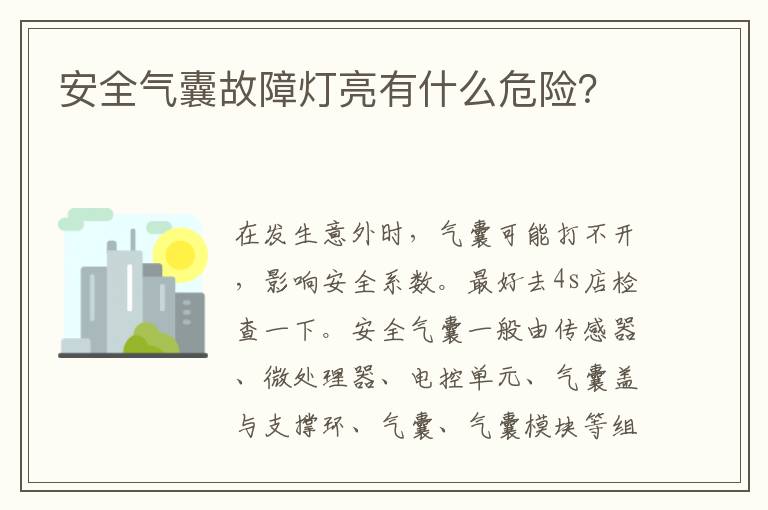 安全气囊故障灯亮有什么危险?

在发生意外时，气囊可能打不开，影响安全系数。最好去4s店检查一下。安全气囊一般由传感器、微处理器、电控单元、气囊盖与支撑环、气囊、气囊模块等组